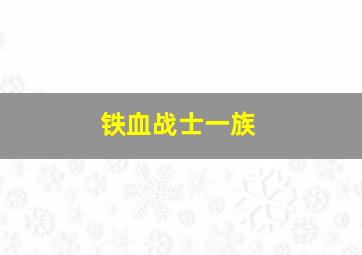 铁血战士一族